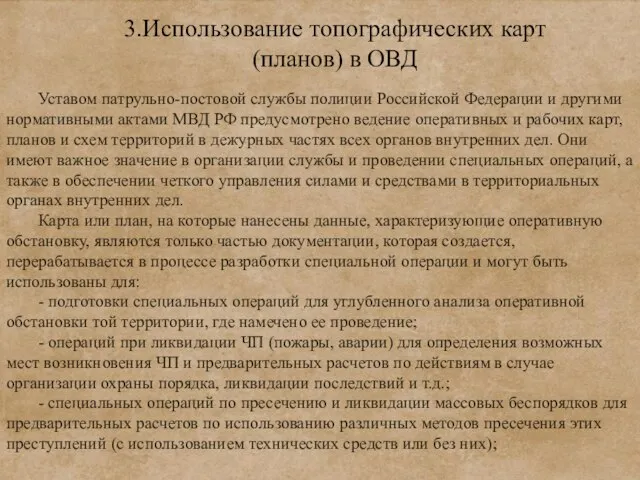 3.Использование топографических карт (планов) в ОВД

Уставом патрульно-постовой службы полиции Российской Федерации и другими нормативными актами МВД РФ предусмотрено ведение оперативных и рабочих карт, планов и схем территорий в дежурных частях всех органов внутренних дел. Они имеют важное значение в организации службы и проведении специальных операций, а также в обеспечении четкого управления силами и средствами в территориальных органах внутренних дел.

Карта или план, на которые нанесены данные, характеризующие оперативную обстановку, являются только частью документации, которая создается, перерабатывается в процессе разработки специальной операции и могут быть использованы для:

- подготовки специальных операций для углубленного анализа оперативной обстановки той территории, где намечено ее проведение;

- операций при ликвидации ЧП (пожары, аварии) для определения возможных мест возникновения ЧП и предварительных расчетов по действиям в случае организации охраны порядка, ликвидации последствий и т.д.;

- специальных операций по пресечению и ликвидации массовых беспорядков для предварительных расчетов по использованию различных методов пресечения этих преступлений (с использованием технических средств или без них);